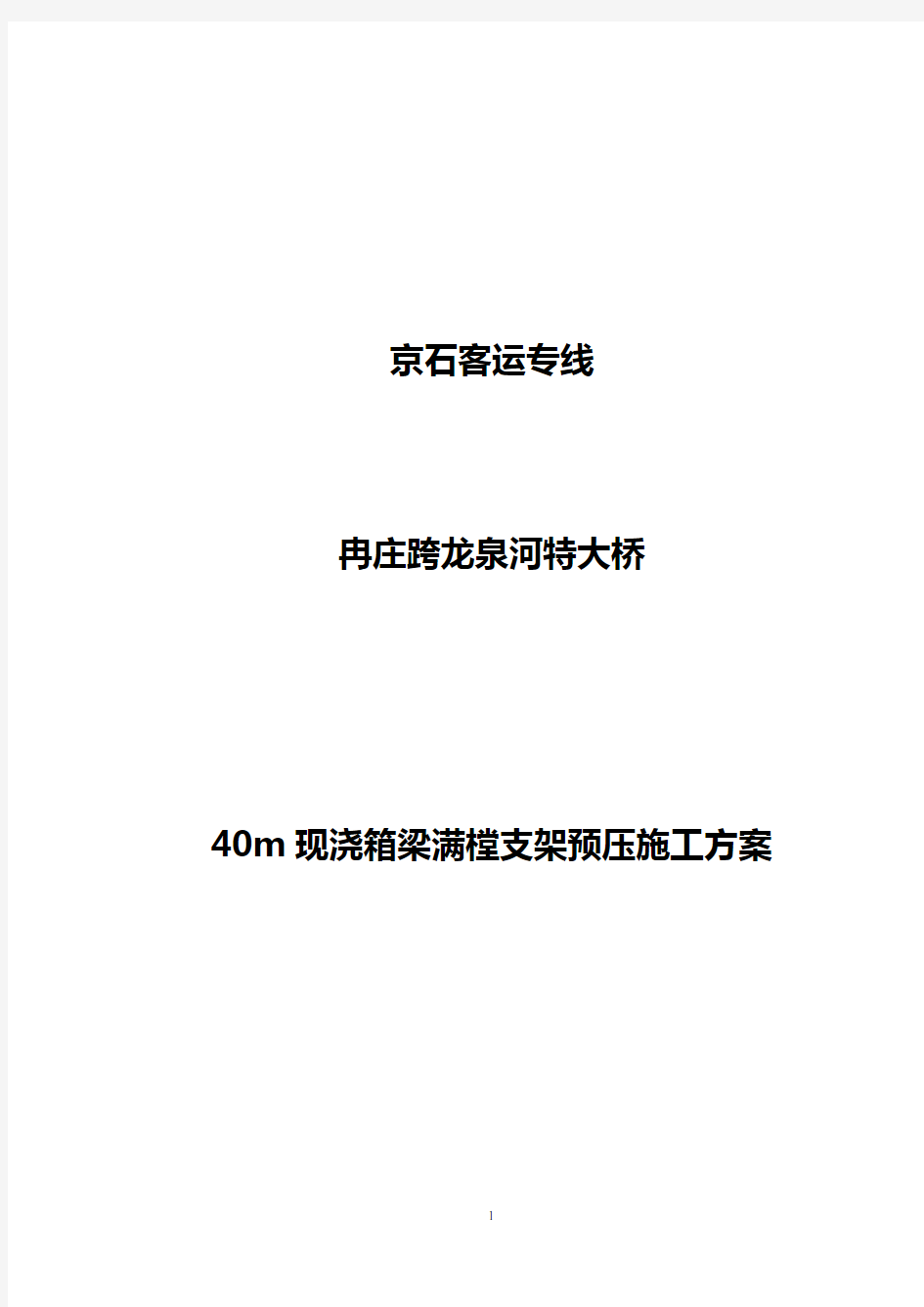 京石客运专线

冉庄跨龙泉河特大桥

40m 现浇箱梁满樘支架预压施工方案

1